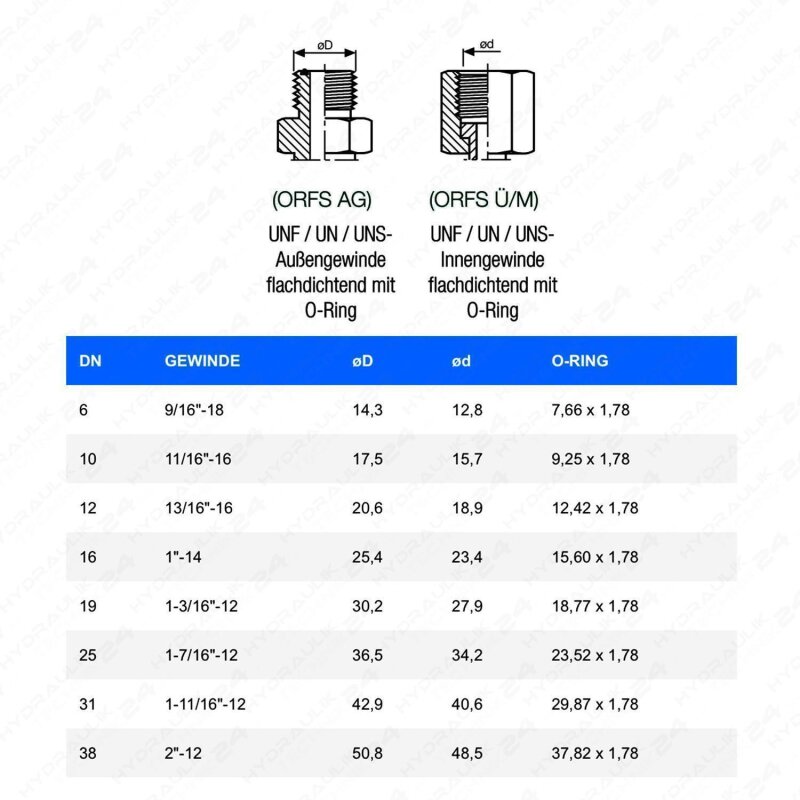 øD

ød

(ORFS AG)
UNF / UN / UNS-Außengewinde flachdichtend mit O-Ring

(ORFS Ü/M)
UNF / UN / UNS-Innengewinde flachdichtend mit O-Ring

| DN | GEWINDE | øD | ød | O-RING |
|---|---|---|---|---|
| 6 | 9/16"-18 | 14,3 | 12,8 | 7,66 x 1,78 |
| 10 | 11/16"-16 | 17,5 | 15,7 | 9,25 x 1,78 |
| 12 | 13/16"-16 | 20,6 | 18,9 | 12,42 x 1,78 |
| 16 | 1"-14 | 25,4 | 23,4 | 15,60 x 1,78 |
| 19 | 1-3/16"-12 | 30,2 | 27,9 | 18,77 x 1,78 |
| 25 | 1-7/16"-12 | 36,5 | 34,2 | 23,52 x 1,78 |
| 31 | 1-11/16"-12 | 42,9 | 40,6 | 29,87 x 1,78 |
| 38 | 2"-12 | 50,8 | 48,5 | 37,82 x 1,78 |

HYDRAULIK 24